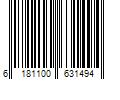 6 181100 631494